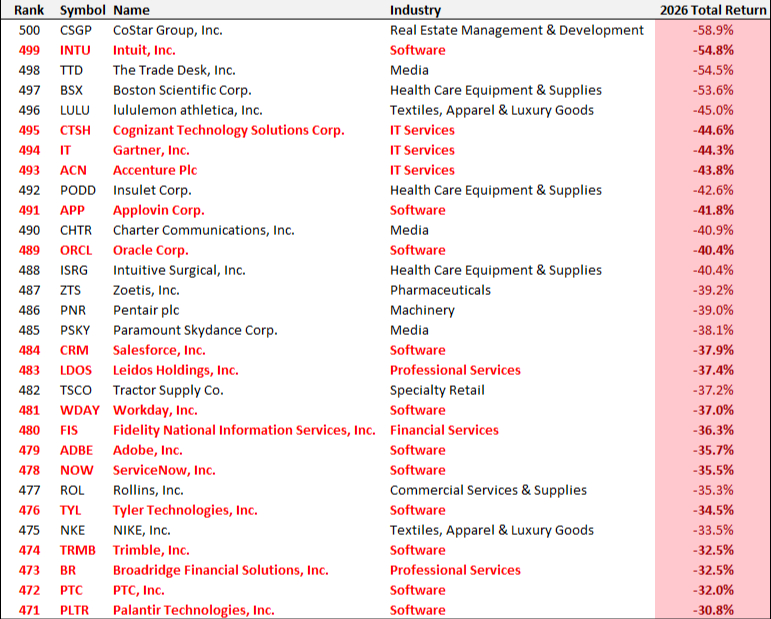 | Rank | Symbol | Name | Industry | 2026 Total Return |
|---|---|---|---|---|
| 500 | CSGP | CoStar Group, Inc. | Real Estate Management & Development | -58.9% |
| 499 | INTU | Intuit, Inc. | Software | -54.8% |
| 498 | TTD | The Trade Desk, Inc. | Media | -54.5% |
| 497 | BSX | Boston Scientific Corp. | Health Care Equipment & Supplies | -53.6% |
| 496 | LULU | lululemon athletica, Inc. | Textiles, Apparel & Luxury Goods | -45.0% |
| 495 | CTSH | Cognizant Technology Solutions Corp. | IT Services | -44.6% |
| 494 | IT | Gartner, Inc. | IT Services | -44.3% |
| 493 | ACN | Accenture Plc | IT Services | -43.8% |
| 492 | PODD | Insulet Corp. | Health Care Equipment & Supplies | -42.6% |
| 491 | APP | Applovin Corp. | Software | -41.8% |
| 490 | CHTR | Charter Communications, Inc. | Media | -40.9% |
| 489 | ORCL | Oracle Corp. | Software | -40.4% |
| 488 | ISRG | Intuitive Surgical, Inc. | Health Care Equipment & Supplies | -40.4% |
| 487 | ZTS | Zoetis, Inc. | Pharmaceuticals | -39.2% |
| 486 | PNR | Pentair plc | Machinery | -39.0% |
| 485 | PSKY | Paramount Skydance Corp. | Media | -38.1% |
| 484 | CRM | Salesforce, Inc. | Software | -37.9% |
| 483 | LDOS | Leidos Holdings, Inc. | Professional Services | -37.4% |
| 482 | TSCO | Tractor Supply Co. | Specialty Retail | -37.2% |
| 481 | WDAY | Workday, Inc. | Software | -37.0% |
| 480 | FIS | Fidelity National Information Services, Inc. | Financial Services | -36.3% |
| 479 | ADBE | Adobe, Inc. | Software | -35.7% |
| 478 | NOW | ServiceNow, Inc. | Software | -35.5% |
| 477 | ROL | Rollins, Inc. | Commercial Services & Supplies | -35.3% |
| 476 | TYL | Tyler Technologies, Inc. | Software | -34.5% |
| 475 | NKE | NIKE, Inc. | Textiles, Apparel & Luxury Goods | -33.5% |
| 474 | TRMB | Trimble, Inc. | Software | -32.5% |
| 473 | BR | Broadridge Financial Solutions, Inc. | Professional Services | -32.5% |
| 472 | PTC | PTC, Inc. | Software | -32.0% |
| 471 | PLTR | Palantir Technologies, Inc. | Software | -30.8% |